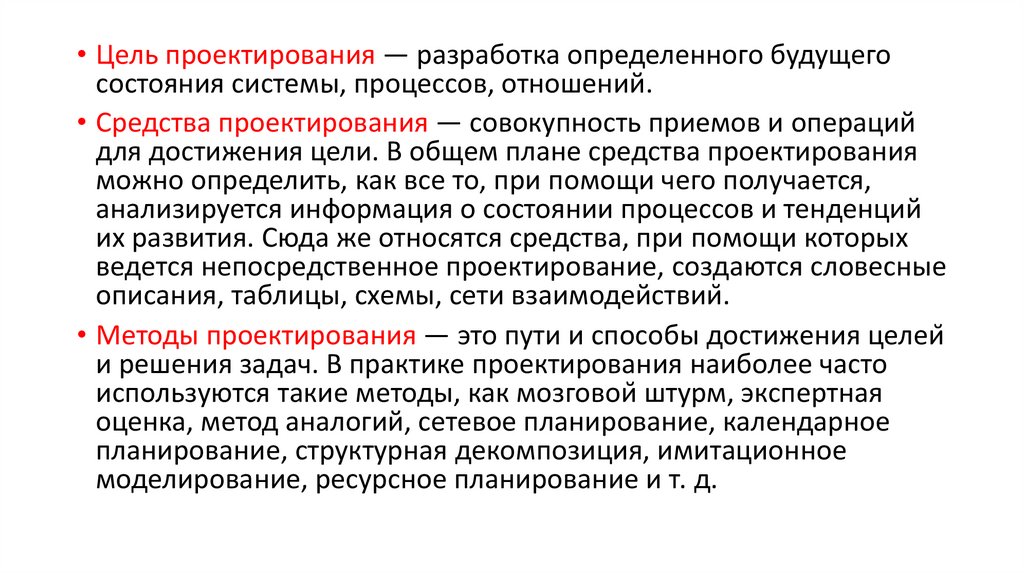 • Цель проектирования — разработка определенного будущего состояния системы, процессов, отношений.

• Средства проектирования — совокупность приемов и операций для достижения цели. В общем плане средства проектирования можно определить, как все то, при помощи чего получается, анализируется информация о состоянии процессов и тенденций их развития. Сюда же относятся средства, при помощи которых ведется непосредственное проектирование, создаются словесные описания, таблицы, схемы, сети взаимодействий.

• Методы проектирования — это пути и способы достижения целей и решения задач. В практике проектирования наиболее часто используются такие методы, как мозговой штурм, экспертная оценка, метод аналогий, сетевое планирование, календарное планирование, структурная декомпозиция, имитационное моделирование, ресурсное планирование и т. д.